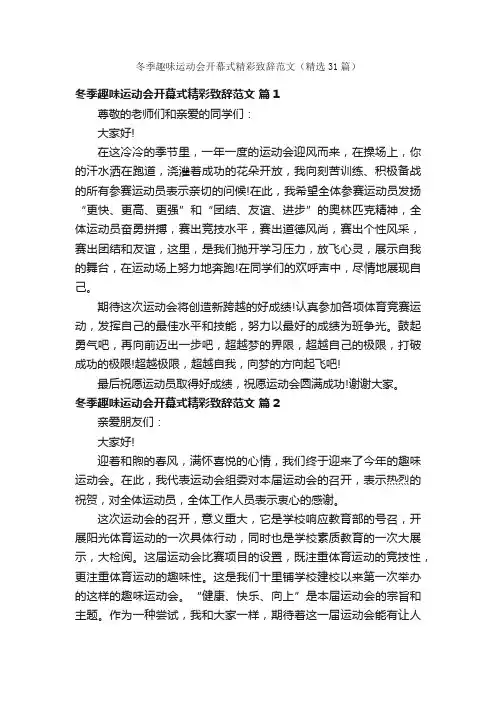 冬季趣味运动会开幕式精彩致辞范文（精选31篇）

冬季趣味运动会开幕式精彩致辞范文 篇1

尊敬的老师们和亲爱的同学们：

大家好!

在这冷冷的季节里，一年一度的运动会迎风而来，在操场上，你的汗水洒在跑道，浇灌着成功的花朵开放，我向刻苦训练、积极备战的所有参赛运动员表示亲切的问候!在此，我希望全体参赛运动员发扬“更快、更高、更强”和“团结、友谊、进步”的奥林匹克精神，全体运动员奋勇拼搏，赛出竞技水平，赛出道德风尚，赛出个性风采，赛出团结和友谊，这里，是我们抛开学习压力，放飞心灵，展示自我的舞台，在运动场上努力地奔跑!在同学们的欢呼声中，尽情地展现自己。

期待这次运动会将创造新跨越的好成绩!认真参加各项体育竞赛运动，发挥自己的最佳水平和技能，努力以最好的成绩为班争光。鼓起勇气吧，再向前迈出一步吧，超越梦的界限，超越自己的极限，打破成功的极限!超越极限，超越自我，向梦的方向起飞吧!

最后祝愿运动员取得好成绩，祝愿运动会圆满成功!谢谢大家。

冬季趣味运动会开幕式精彩致辞范文 篇2

亲爱朋友们：

大家好!

迎着和煦的春风，满怀喜悦的心情，我们终于迎来了今年的趣味运动会。在此，我代表运动会组委对本届运动会的召开，表示热烈的祝贺，对全体运动员，全体工作人员表示衷心的感谢。

这次运动会的召开，意义重大，它是学校响应教育部的号召，开展阳光体育运动的一次具体行动，同时也是学校素质教育的一次大展示，大检阅。这届运动会比赛项目的设置，既注重体育运动的竞技性，更注重体育运动的趣味性。这是我们十里铺学校建校以来第一次举办的这样的趣味运动会。“健康、快乐、向上”是本届运动会的宗旨和主题。作为一种尝试，我和大家一样，期待着这一届运动会能有让人